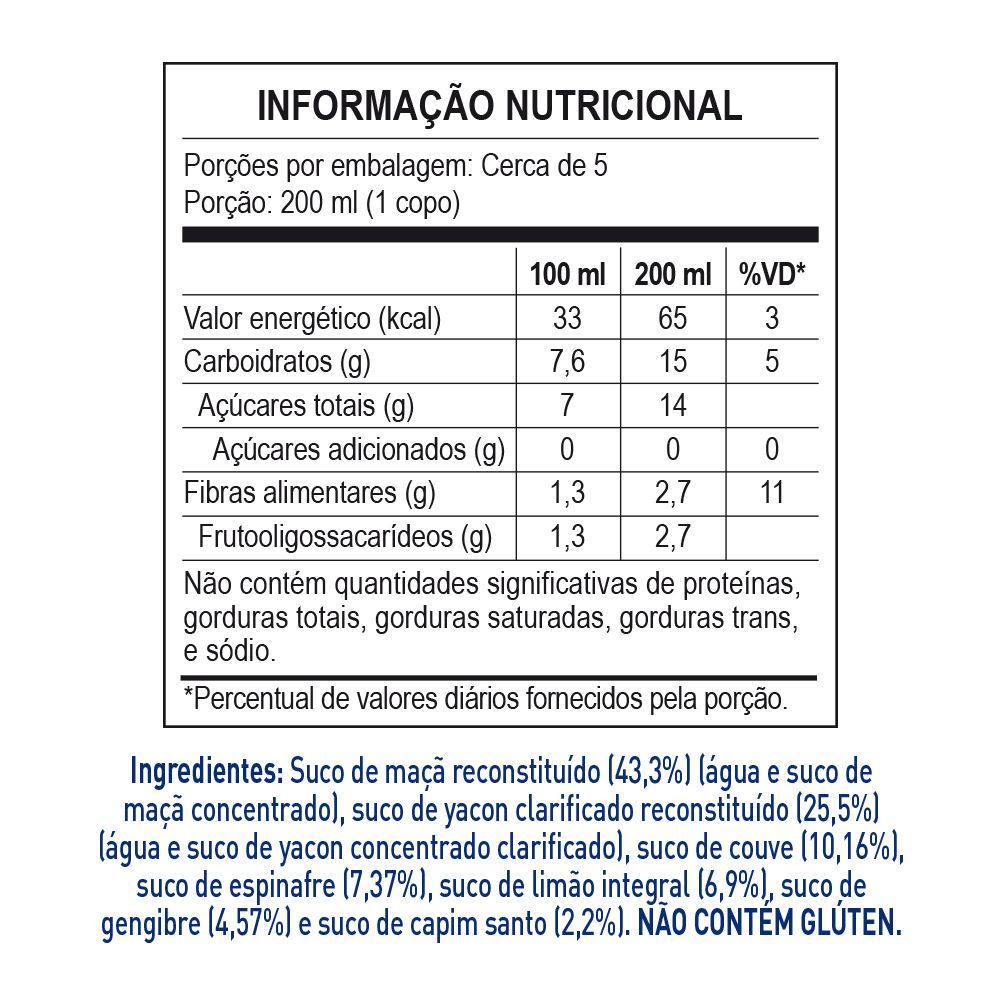 INFORMAÇÃO NUTRICIONAL

Porções por embalagem: Cerca de 5
Porção: 200 ml (1 copo)

| | 100 ml | 200 ml | %VD* |
|---|---|---|---|
| Valor energético (kcal) | 33 | 65 | 3 |
| Carboidratos (g) | 7,6 | 15 | 5 |
| Açúcares totais (g) | 7 | 14 | |
| Açúcares adicionados (g) | 0 | 0 | 0 |
| Fibras alimentares (g) | 1,3 | 2,7 | 11 |
| Frutooligossacarídeos (g) | 1,3 | 2,7 | |

Não contém quantidades significativas de proteínas, gorduras totais, gorduras saturadas, gorduras trans, e sódio.

*Percentual de valores diários fornecidos pela porção.

Ingredientes: Suco de maçã reconstituído (43,3%) (água e suco de maçã concentrado), suco de yacon clarificado reconstituído (25,5%) (água e suco de yacon concentrado clarificado), suco de couve (10,16%), suco de espinafre (7,37%), suco de limão integral (6,9%), suco de gengibre (4,57%) e suco de capim santo (2,2%). NÃO CONTÉM GLÚTEN.